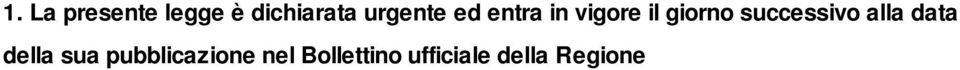 1. La presente legge è dichiarata urgente ed entra in vigore il giorno successivo alla data della sua pubblicazione nel Bollettino ufficiale della Regione